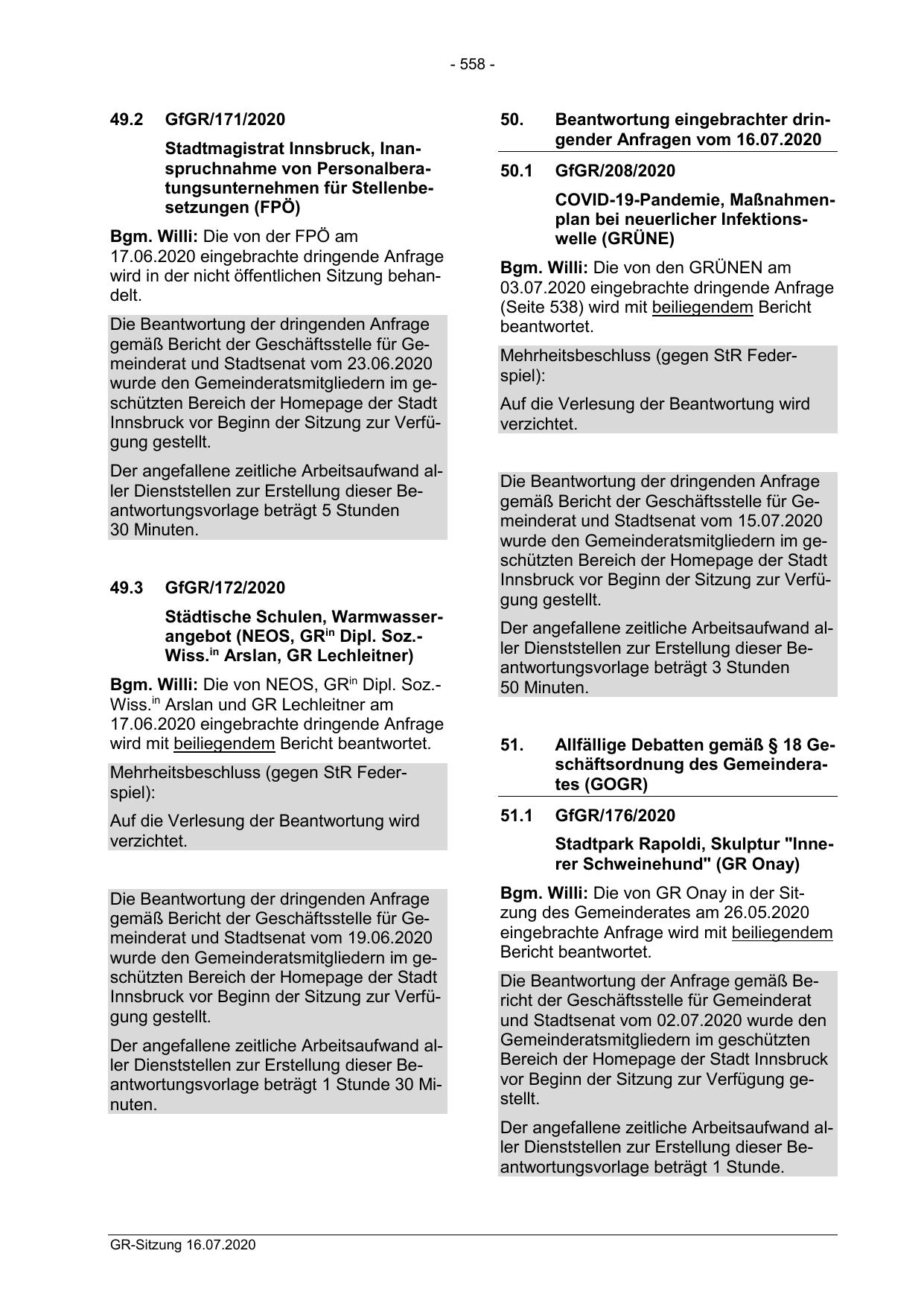 - 558 -

49.2 GfGR/171/2020

Stadtmagistrat Innsbruck, Inanspruchnahme von Personalberatungsunternehmen für Stellenbesetzungen (FPÖ)

Bgm. Willi: Die von der FPÖ am 17.06.2020 eingebrachte dringende Anfrage wird in der nicht öffentlichen Sitzung behandelt.

Die Beantwortung der dringenden Anfrage gemäß Bericht der Geschäftsstelle für Gemeinderat und Stadtsenat vom 23.06.2020 wurde den Gemeinderatsmitgliedern im geschützten Bereich der Homepage der Stadt Innsbruck vor Beginn der Sitzung zur Verfügung gestellt.

Der angefallene zeitliche Arbeitsaufwand aller Dienststellen zur Erstellung dieser Beantwortungsvorlage beträgt 5 Stunden 30 Minuten.

49.3 GfGR/172/2020

Städtische Schulen, Warmwasserangebot (NEOS, GR$^{in}$ Dipl. Soz.-Wiss.$^{in}$ Arslan, GR Lechleitner)

Bgm. Willi: Die von NEOS, GR$^{in}$ Dipl. Soz.-Wiss.$^{in}$ Arslan und GR Lechleitner am 17.06.2020 eingebrachte dringende Anfrage wird mit beiliegendem Bericht beantwortet.

Mehrheitsbeschluss (gegen StR Federspiel):

Auf die Verlesung der Beantwortung wird verzichtet.

Die Beantwortung der dringenden Anfrage gemäß Bericht der Geschäftsstelle für Gemeinderat und Stadtsenat vom 19.06.2020 wurde den Gemeinderatsmitgliedern im geschützten Bereich der Homepage der Stadt Innsbruck vor Beginn der Sitzung zur Verfügung gestellt.

Der angefallene zeitliche Arbeitsaufwand aller Dienststellen zur Erstellung dieser Beantwortungsvorlage beträgt 1 Stunde 30 Minuten.

50. Beantwortung eingebrachter dringender Anfragen vom 16.07.2020

50.1 GfGR/208/2020

COVID-19-Pandemie, Maßnahmenplan bei neuerlicher Infektionswelle (GRÜNE)

Bgm. Willi: Die von den GRÜNEN am 03.07.2020 eingebrachte dringende Anfrage (Seite 538) wird mit beiliegendem Bericht beantwortet.

Mehrheitsbeschluss (gegen StR Federspiel):

Auf die Verlesung der Beantwortung wird verzichtet.

Die Beantwortung der dringenden Anfrage gemäß Bericht der Geschäftsstelle für Gemeinderat und Stadtsenat vom 15.07.2020 wurde den Gemeinderatsmitgliedern im geschützten Bereich der Homepage der Stadt Innsbruck vor Beginn der Sitzung zur Verfügung gestellt.

Der angefallene zeitliche Arbeitsaufwand aller Dienststellen zur Erstellung dieser Beantwortungsvorlage beträgt 3 Stunden 50 Minuten.

51. Allfällige Debatten gemäß § 18 Geschäftsordnung des Gemeinderates (GOGR)

51.1 GfGR/176/2020

Stadtpark Rapoldi, Skulptur "Innerer Schweinehund" (GR Onay)

Bgm. Willi: Die von GR Onay in der Sitzung des Gemeinderates am 26.05.2020 eingebrachte Anfrage wird mit beiliegendem Bericht beantwortet.

Die Beantwortung der Anfrage gemäß Bericht der Geschäftsstelle für Gemeinderat und Stadtsenat vom 02.07.2020 wurde den Gemeinderatsmitgliedern im geschützten Bereich der Homepage der Stadt Innsbruck vor Beginn der Sitzung zur Verfügung gestellt.

Der angefallene zeitliche Arbeitsaufwand aller Dienststellen zur Erstellung dieser Beantwortungsvorlage beträgt 1 Stunde.

GR-Sitzung 16.07.2020